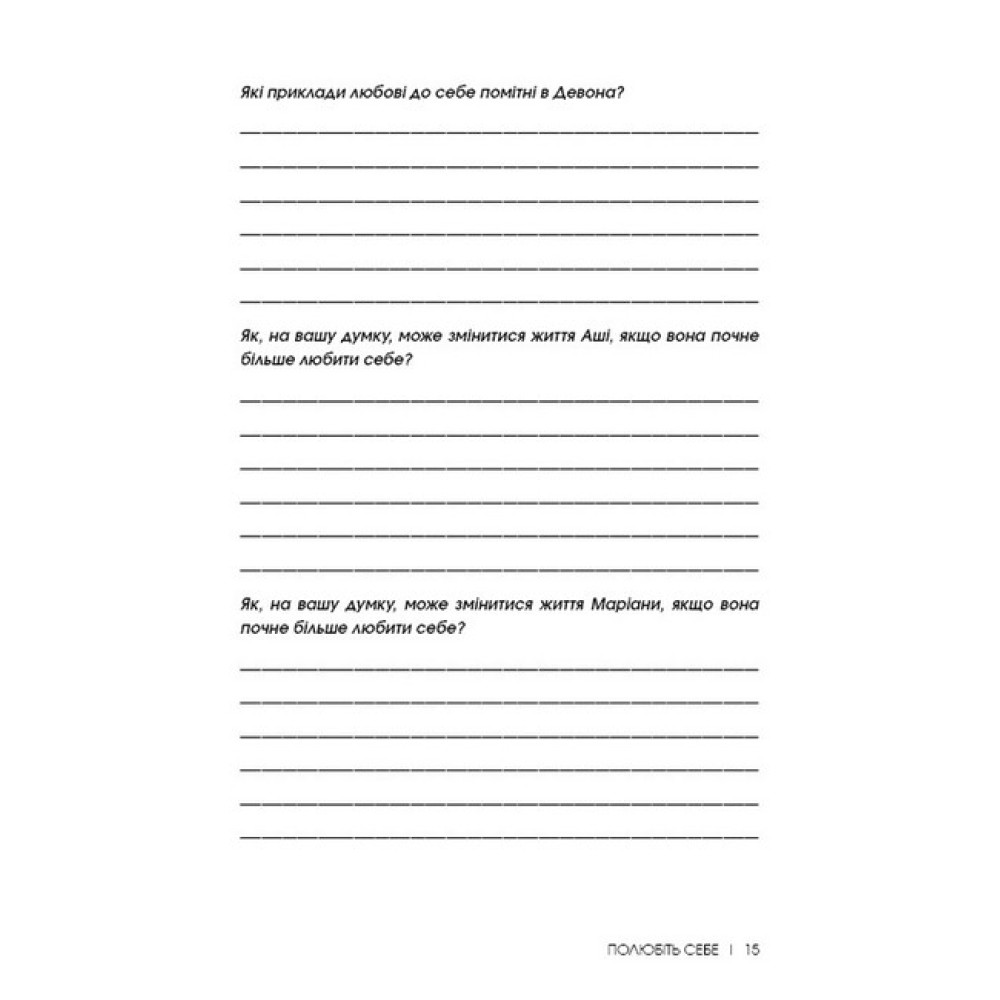 Які приклади любові до себе помітні в Девона?

Як, на вашу думку, може змінитися життя Аші, якщо вона почне більше любити себе?

Як, на вашу думку, може змінитися життя Маріани, якщо вона почне більше любити себе?

ПОЛЮБІТЬ СЕБЕ | 15